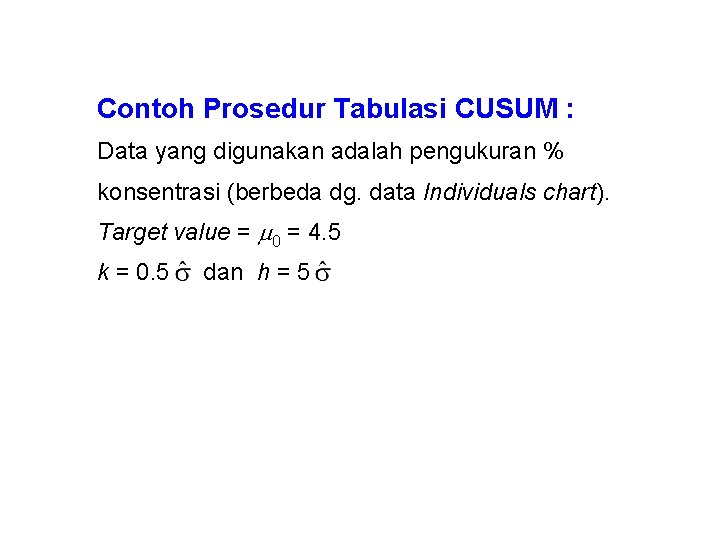 Contoh Prosedur Tabulasi CUSUM :

Data yang digunakan adalah pengukuran % konsentrasi (berbeda dg. data Individuals chart).

Target value = $\mu_0$ = 4.5

$k = 0.5\hat{\sigma}$ dan $h = 5\hat{\sigma}$